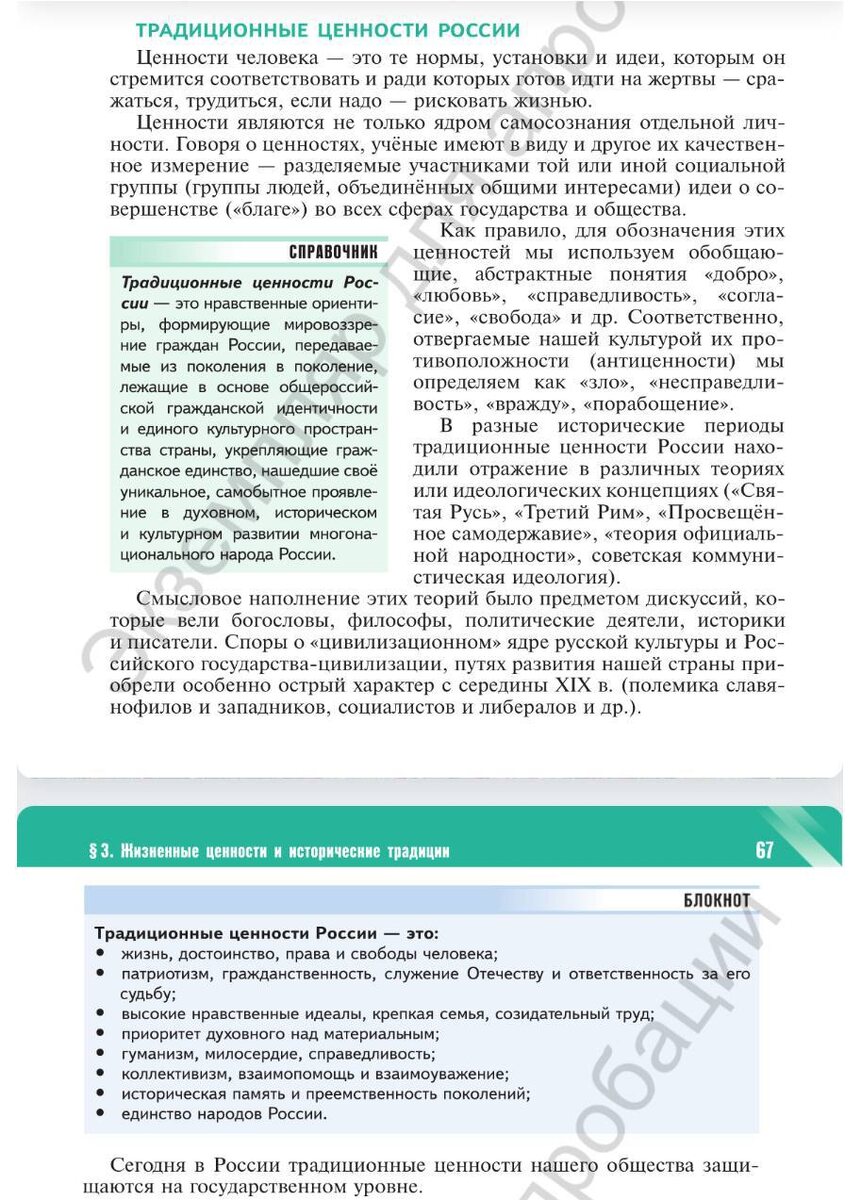 ТРАДИЦИОННЫЕ ЦЕННОСТИ РОССИИ

Ценности человека — это те нормы, установки и идеи, которым он стремится соответствовать и ради которых готов идти на жертвы — сражаться, трудиться, если надо — рисковать жизнью.

Ценности являются не только ядром самосознания отдельной личности. Говоря о ценностях, учёные имеют в виду и другое их качественное измерение — разделяемые участниками той или иной социальной группы (группы людей, объединённых общими интересами) идеи о совершенстве («благе») во всех сферах государства и общества.

СПРАВОЧНИК

Традиционные ценности России — это нравственные ориентиры, формирующие мировоззрение граждан России, передаваемые из поколения в поколение, лежащие в основе общероссийской гражданской идентичности и единого культурного пространства страны, укрепляющие гражданское единство, нашедшие своё уникальное, самобытное проявление в духовном, историческом и культурном развитии многонационального народа России.

Как правило, для обозначения этих ценностей мы используем обобщающие, абстрактные понятия «добро», «любовь», «справедливость», «согласие», «свобода» и др. Соответственно, отвергаемые нашей культурой их противоположности (антиценности) мы определяем как «зло», «несправедливость», «вражду», «порабощение».

В разные исторические периоды традиционные ценности России находили отражение в различных теориях или идеологических концепциях («Святая Русь», «Третий Рим», «Просвещённое самодержавие», «теория официальной народности», советская коммунистическая идеология).

Смысловое наполнение этих теорий было предметом дискуссий, которые вели богословы, философы, политические деятели, историки и писатели. Споры о «цивилизационном» ядре русской культуры и Российского государства-цивилизации, путях развития нашей страны приобрели особенно острый характер с середины XIX в. (полемика славянофилов и западников, социалистов и либералов и др.).

§ 3. Жизненные ценности и исторические традиции 67

БЛОКНОТ

Традиционные ценности России — это:
• жизнь, достоинство, права и свободы человека;
• патриотизм, гражданственность, служение Отечеству и ответственность за его судьбу;
• высокие нравственные идеалы, крепкая семья, созидательный труд;
• приоритет духовного над материальным;
• гуманизм, милосердие, справедливость;
• коллективизм, взаимопомощь и взаимоуважение;
• историческая память и преемственность поколений;
• единство народов России.

Сегодня в России традиционные ценности нашего общества защищаются на государственном уровне.